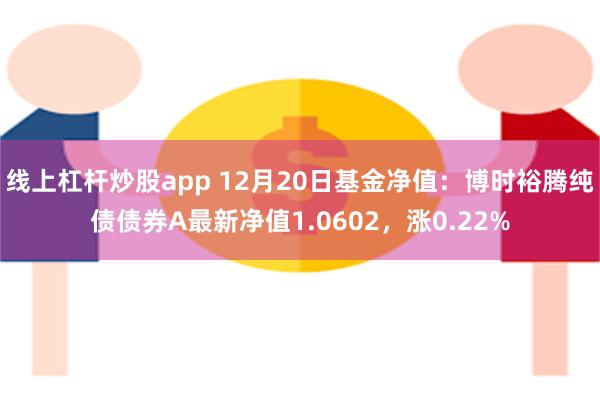 线上杠杆炒股app 12月20日基金净值：博时裕腾纯债债券A最新净值1.0602，涨0.22%